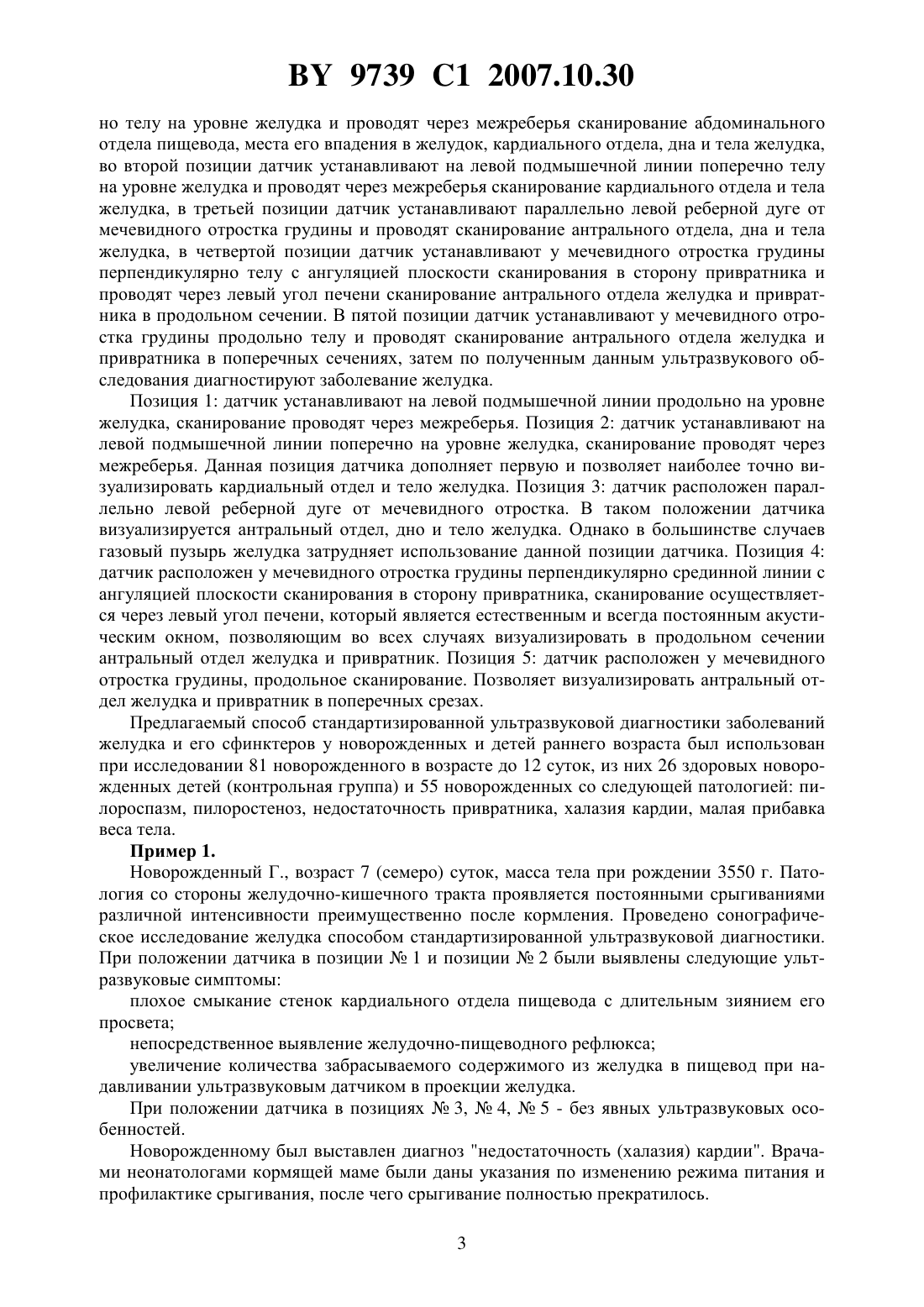 BY 9739 C1 2007.10.30

но телу на уровне желудка и проводят через межреберья сканирование абдоминального отдела пищевода, места его впадения в желудок, кардиального отдела, дна и тела желудка, во второй позиции датчик устанавливают на левой подмышечной линии поперечно телу на уровне желудка и проводят через межреберья сканирование кардиального отдела и тела желудка, в третьей позиции датчик устанавливают параллельно левой реберной дуге от мечевидного отростка грудины и проводят сканирование антрального отдела, дна и тела желудка, в четвертой позиции датчик устанавливают у мечевидного отростка грудины перпендикулярно телу с ангуляцией плоскости сканирования в сторону привратника и проводят через левый угол печени сканирование антрального отдела желудка и привратника в продольном сечении. В пятой позиции датчик устанавливают у мечевидного отростка грудины продольно телу и проводят сканирование антрального отдела желудка и привратника в поперечных сечениях, затем по полученным данным ультразвукового обследования диагностируют заболевание желудка.

Позиция 1: датчик устанавливают на левой подмышечной линии продольно на уровне желудка, сканирование проводят через межреберья. Позиция 2: датчик устанавливают на левой подмышечной линии поперечно на уровне желудка, сканирование проводят через межреберья. Данная позиция датчика дополняет первую и позволяет наиболее точно визуализировать кардиальный отдел и тело желудка. Позиция 3: датчик расположен параллельно левой реберной дуге от мечевидного отростка. В таком положении датчика визуализируется антральный отдел, дно и тело желудка. Однако в большинстве случаев газовый пузырь желудка затрудняет использование данной позиции датчика. Позиция 4: датчик расположен у мечевидного отростка грудины перпендикулярно срединной линии с ангуляцией плоскости сканирования в сторону привратника, сканирование осуществляется через левый угол печени, который является естественным и всегда постоянным акустическим окном, позволяющим во всех случаях визуализировать в продольном сечении антральный отдел желудка и привратник. Позиция 5: датчик расположен у мечевидного отростка грудины, продольное сканирование. Позволяет визуализировать антральный отдел желудка и привратник в поперечных срезах.

Предлагаемый способ стандартизированной ультразвуковой диагностики заболеваний желудка и его сфинктеров у новорожденных и детей раннего возраста был использован при исследовании 81 новорожденного в возрасте до 12 суток, из них 26 здоровых новорожденных детей (контрольная группа) и 55 новорожденных со следующей патологией: пилороспазм, пилоростеноз, недостаточность привратника, халазия кардии, малая прибавка веса тела.

Пример 1.

Новорожденный Г., возраст 7 (семеро) суток, масса тела при рождении 3550 г. Патология со стороны желудочно-кишечного тракта проявляется постоянными срыгиваниями различной интенсивности преимущественно после кормления. Проведено сонографическое исследование желудка способом стандартизированной ультразвуковой диагностики. При положении датчика в позиции № 1 и позиции № 2 были выявлены следующие ультразвуковые симптомы:

плохое смыкание стенок кардиального отдела пищевода с длительным зиянием его просвета;

непосредственное выявление желудочно-пищеводного рефлюкса;

увеличение количества забрасываемого содержимого из желудка в пищевод при надавливании ультразвуковым датчиком в проекции желудка.

При положении датчика в позициях № 3, № 4, № 5 - без явных ультразвуковых особенностей.

Новорожденному был выставлен диагноз "недостаточность (халазия) кардии". Врачами неонатологами кормящей маме были даны указания по изменению режима питания и профилактике срыгивания, после чего срыгивание полностью прекратилось.

3